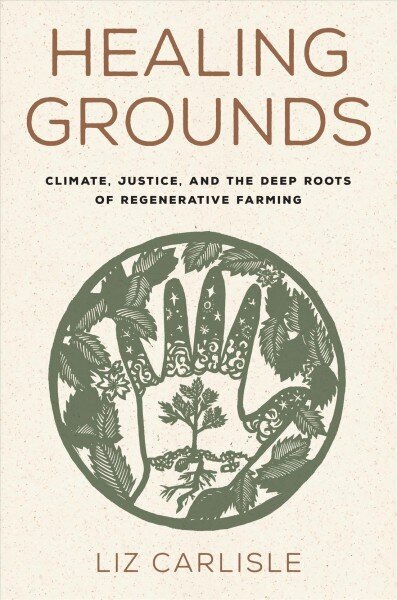 HEALING GROUNDS

CLIMATE, JUSTICE, AND THE DEEP ROOTS OF REGENERATIVE FARMING

LIZ CARLISLE